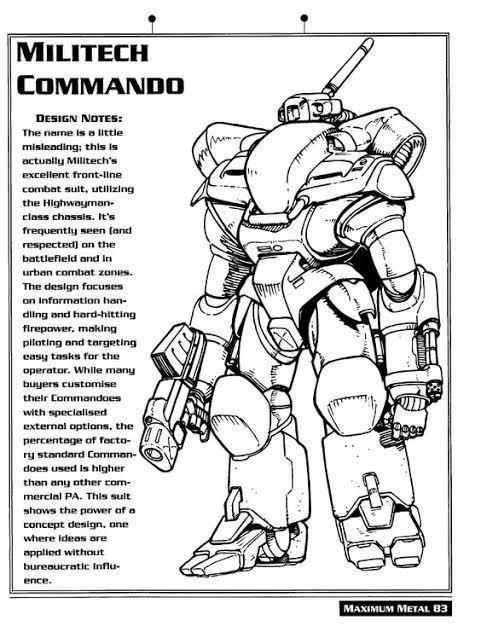 MILITECH COMMANDO

DESIGN NOTES:

The name is a little misleading; this is actually Militech's excellent front-line combat suit, utilizing the Highwayman-class chassis. It's frequently seen (and respected) on the battlefield and in urban combat zones. The design focuses on information handling and hard-hitting firepower, making piloting and targeting easy tasks for the operator. While many buyers customise their Commandoes with specialised external options, the percentage of factory standard Commandoes used is higher than any other commercial PA. This suit shows the power of a concept design, one where ideas are applied without bureaucratic influence.

MAXIMUM METAL 83